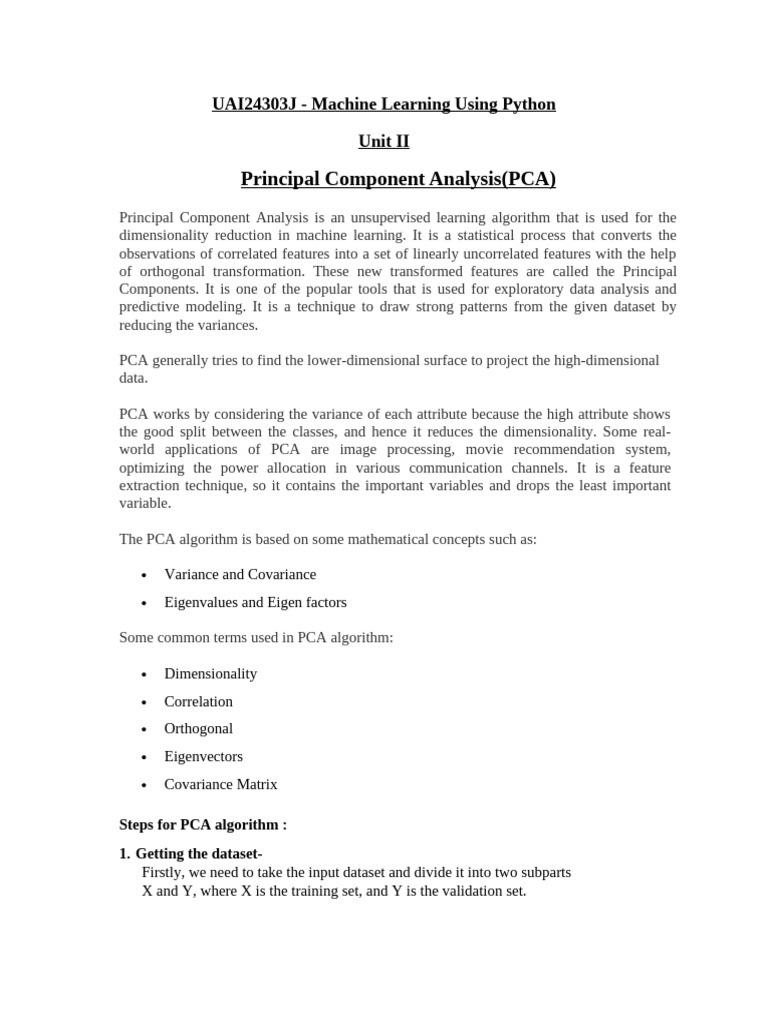 UAI24303J - Machine Learning Using Python

Unit II

Principal Component Analysis(PCA)

Principal Component Analysis is an unsupervised learning algorithm that is used for the dimensionality reduction in machine learning. It is a statistical process that converts the observations of correlated features into a set of linearly uncorrelated features with the help of orthogonal transformation. These new transformed features are called the Principal Components. It is one of the popular tools that is used for exploratory data analysis and predictive modeling. It is a technique to draw strong patterns from the given dataset by reducing the variances.

PCA generally tries to find the lower-dimensional surface to project the high-dimensional data.

PCA works by considering the variance of each attribute because the high attribute shows the good split between the classes, and hence it reduces the dimensionality. Some real-world applications of PCA are image processing, movie recommendation system, optimizing the power allocation in various communication channels. It is a feature extraction technique, so it contains the important variables and drops the least important variable.

The PCA algorithm is based on some mathematical concepts such as:

• Variance and Covariance
• Eigenvalues and Eigen factors

Some common terms used in PCA algorithm:

• Dimensionality
• Correlation
• Orthogonal
• Eigenvectors
• Covariance Matrix

Steps for PCA algorithm :

1. Getting the dataset-
Firstly, we need to take the input dataset and divide it into two subparts X and Y, where X is the training set, and Y is the validation set.